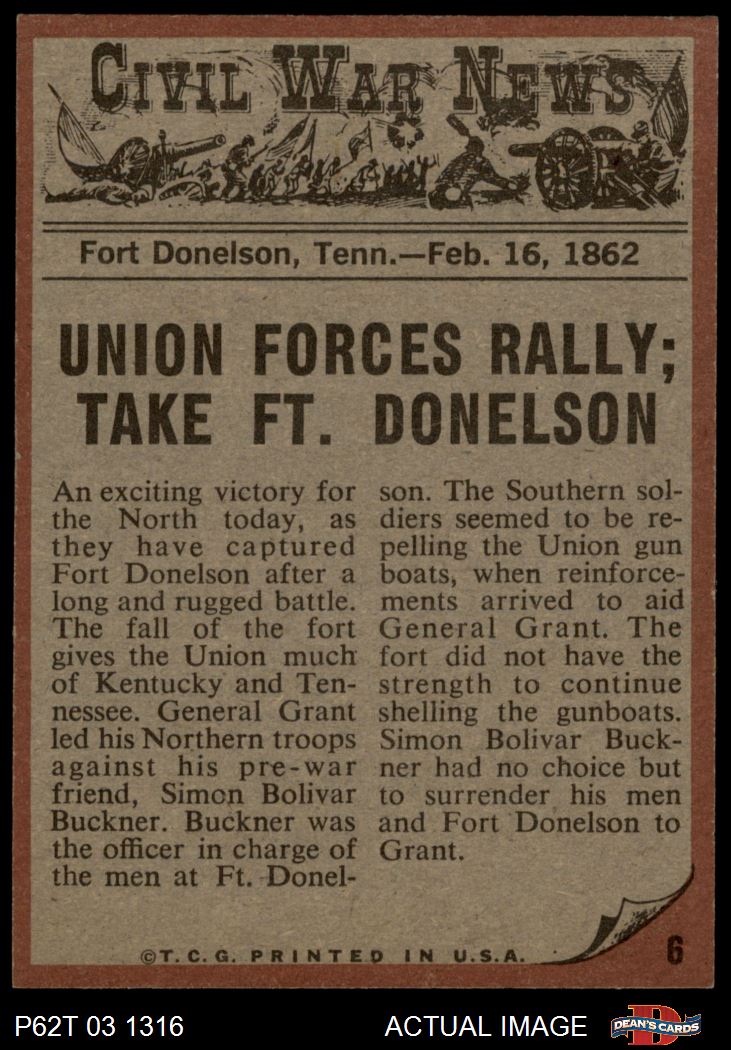 CIVIL WAR NEWS

Fort Donelson, Tenn.—Feb. 16, 1862

UNION FORCES RALLY; TAKE FT. DONELSON

An exciting victory for the North today, as they have captured Fort Donelson after a long and rugged battle. The fall of the fort gives the Union much of Kentucky and Tennessee. General Grant led his Northern troops against his pre-war friend, Simon Bolivar Buckner. Buckner was the officer in charge of the men at Ft. Donelson. The Southern soldiers seemed to be repelling the Union gun boats, when reinforcements arrived to aid General Grant. The fort did not have the strength to continue shelling the gunboats. Simon Bolivar Buckner had no choice but to surrender his men and Fort Donelson to Grant.

©T.C.G. PRINTED IN U.S.A.

6

P62T 03 1316

ACTUAL IMAGE

DEAN'S CARDS